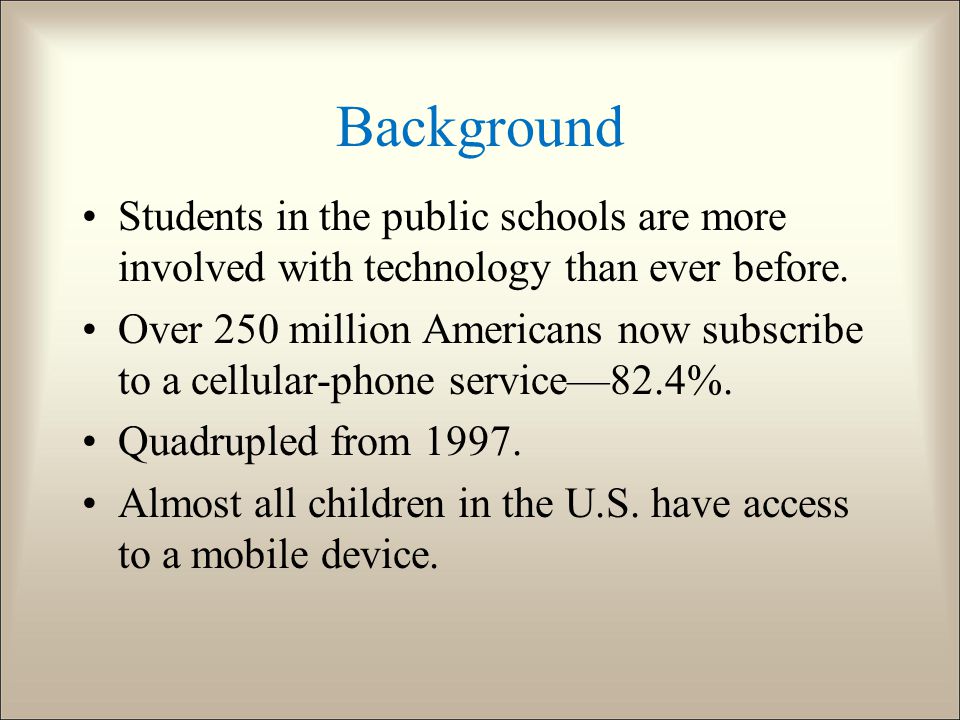 Background

• Students in the public schools are more involved with technology than ever before.

• Over 250 million Americans now subscribe to a cellular-phone service—82.4%.

• Quadrupled from 1997.

• Almost all children in the U.S. have access to a mobile device.